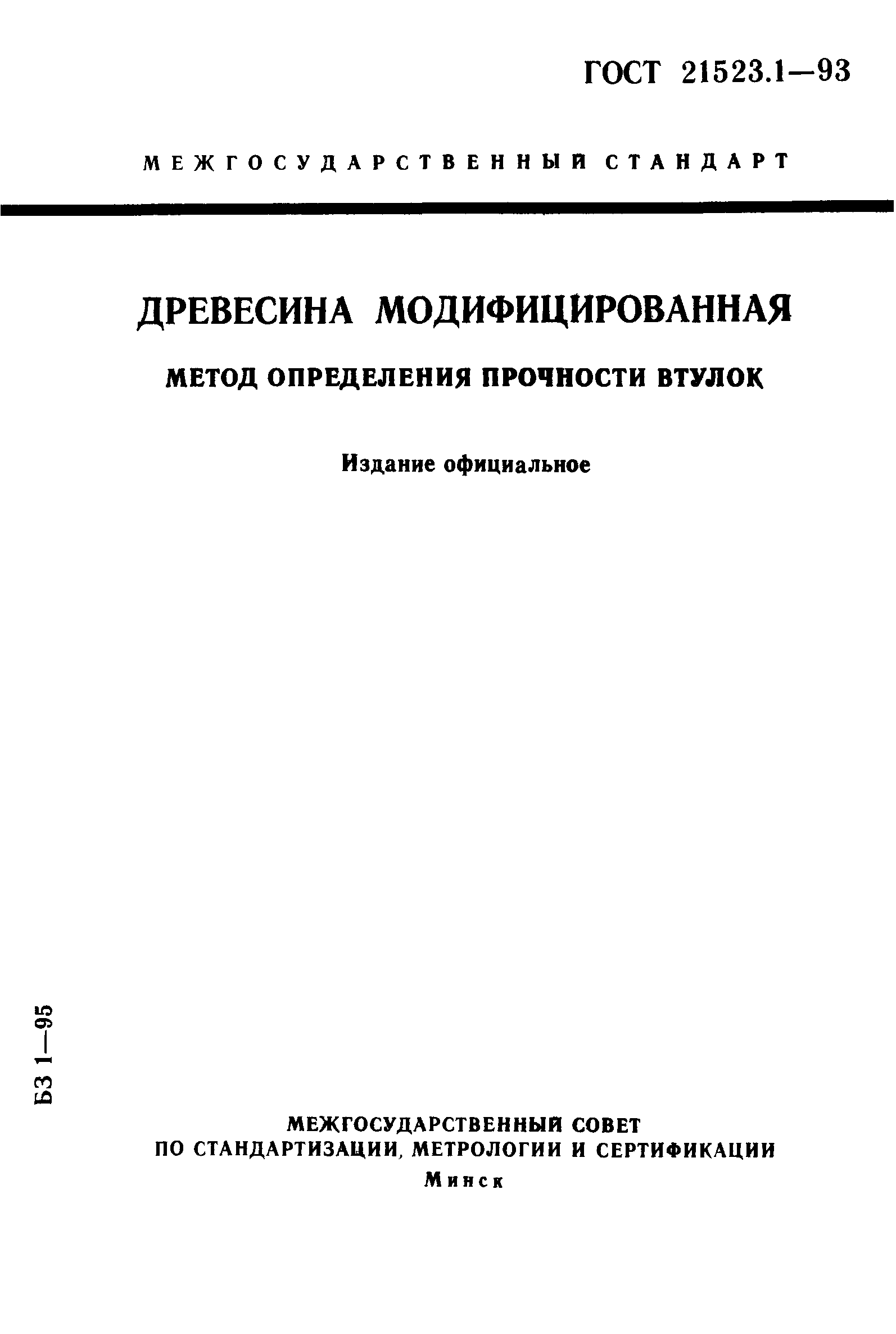 ГОСТ 21523.1—93

МЕЖГОСУДАРСТВЕННЫЙ СТАНДАРТ

ДРЕВЕСИНА МОДИФИЦИРОВАННАЯ

МЕТОД ОПРЕДЕЛЕНИЯ ПРОЧНОСТИ ВТУЛОК

Издание официальное

БЗ 1—95

МЕЖГОСУДАРСТВЕННЫЙ СОВЕТ
ПО СТАНДАРТИЗАЦИИ, МЕТРОЛОГИИ И СЕРТИФИКАЦИИ
Минск